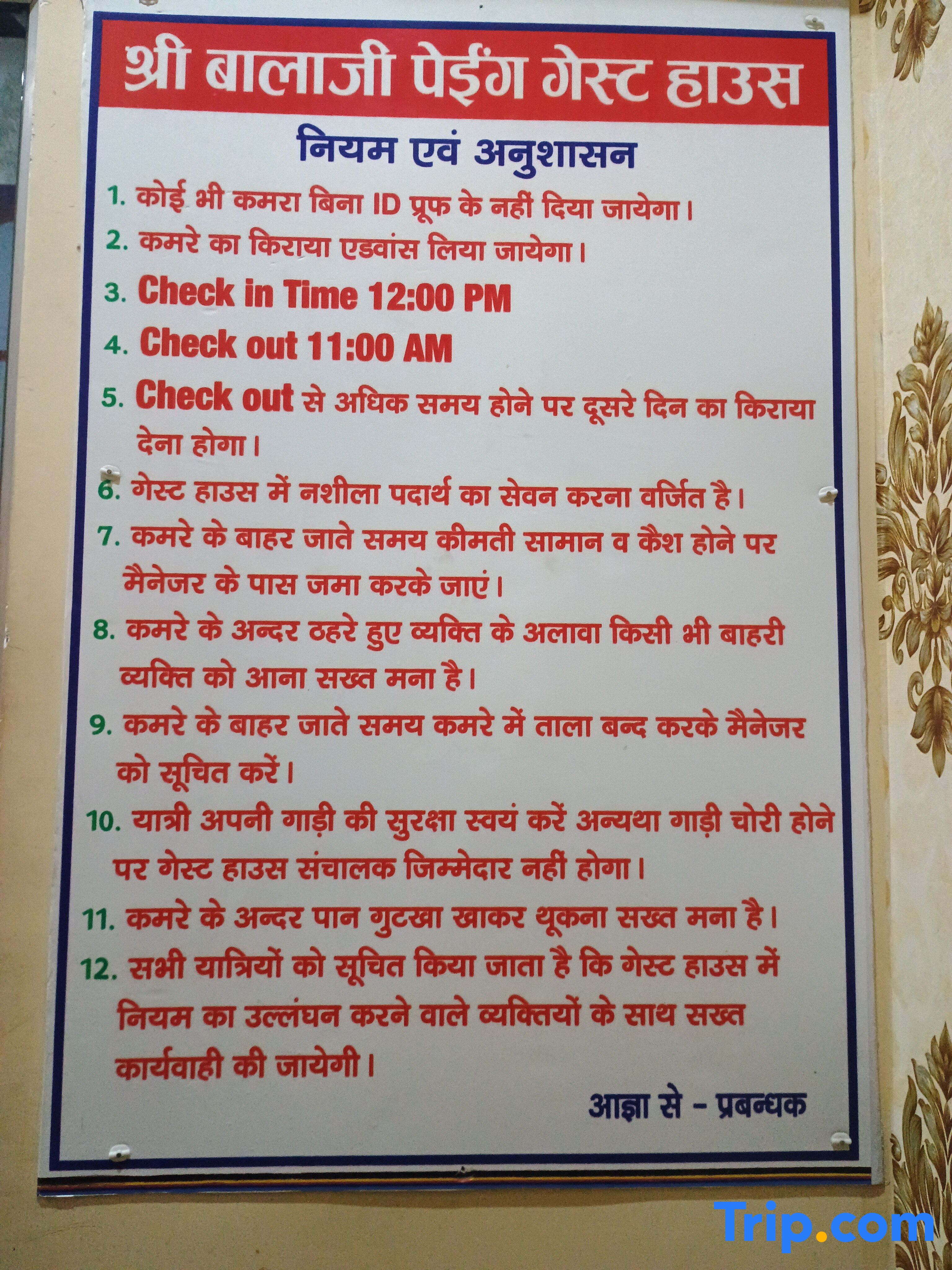 श्री बालाजी पेईंग गेस्ट हाउस

नियम एवं अनुशासन

1. कोई भी कमरा बिना ID प्रूफ के नहीं दिया जायेगा।

2. कमरे का किराया एडवांस लिया जायेगा।

3. Check in Time 12:00 PM

4. Check out 11:00 AM

5. Check out से अधिक समय होने पर दूसरे दिन का किराया देना होगा।

6. गेस्ट हाउस में नशीला पदार्थ का सेवन करना वर्जित है।

7. कमरे के बाहर जाते समय कीमती सामान व कैश होने पर मैनेजर के पास जमा करके जाएं।

8. कमरे के अन्दर ठहरे हुए व्यक्ति के अलावा किसी भी बाहरी व्यक्ति को आना सख्त मना है।

9. कमरे के बाहर जाते समय कमरे में ताला बन्द करके मैनेजर को सूचित करें।

10. यात्री अपनी गाड़ी की सुरक्षा स्वयं करें अन्यथा गाड़ी चोरी होने पर गेस्ट हाउस संचालक जिम्मेदार नहीं होगा।

11. कमरे के अन्दर पान गुटखा खाकर थूकना सख्त मना है।

12. सभी यात्रियों को सूचित किया जाता है कि गेस्ट हाउस में नियम का उल्लंघन करने वाले व्यक्तियों के साथ सख्त कार्यवाही की जायेगी।

आज्ञा से - प्रबन्धक

Trip.com